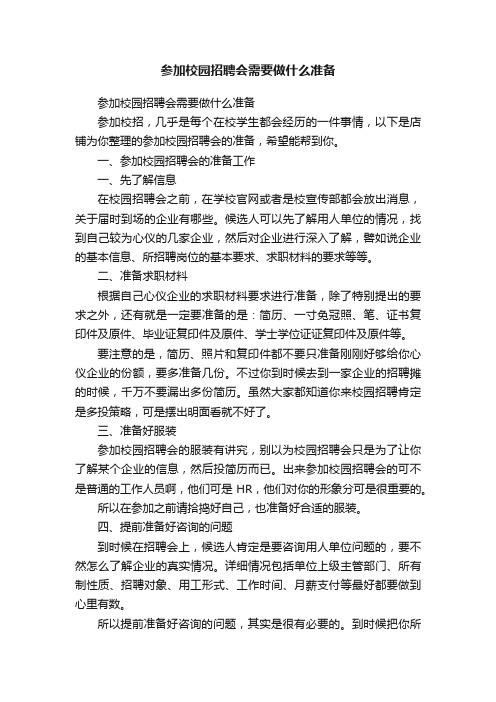 参加校园招聘会需要做什么准备

参加校园招聘会需要做什么准备

参加校招，几乎是每个在校学生都会经历的一件事情，以下是店铺为你整理的参加校园招聘会的准备，希望能帮到你。

一、参加校园招聘会的准备工作

一、先了解信息

在校园招聘会之前，在学校官网或者是校宣传部都会放出消息，关于届时到场的企业有哪些。候选人可以先了解用人单位的情况，找到自己较为心仪的几家企业，然后对企业进行深入了解，譬如说企业的基本信息、所招聘岗位的基本要求、求职材料的要求等等。

二、准备求职材料

根据自己心仪企业的求职材料要求进行准备，除了特别提出的要求之外，还有就是一定要准备的是：简历、一寸免冠照、笔、证书复印件及原件、毕业证复印件及原件、学士学位证证复印件及原件等。

要注意的是，简历、照片和复印件都不要只准备刚刚好够给你心仪企业的份额，要多准备几份。不过你到时候去到一家企业的招聘摊的时候，千万不要漏出多份简历。虽然大家都知道你来校园招聘肯定是多投策略，可是摆出明面看就不好了。

三、准备好服装

参加校园招聘会的服装有讲究，别以为校园招聘会只是为了让你了解某个企业的信息，然后投简历而已。出来参加校园招聘会的可不是普通的工作人员啊，他们可是 HR，他们对你的形象分可是很重要的。

所以在参加之前请拾捣好自己，也准备好合适的服装。

四、提前准备好咨询的问题

到时候在招聘会上，候选人肯定是要咨询用人单位问题的，要不然怎么了解企业的真实情况。详细情况包括单位上级主管部门、所有制性质、招聘对象、用工形式、工作时间、月薪支付等最好都要做到心里有数。

所以提前准备好咨询的问题，其实是很有必要的。到时候把你所